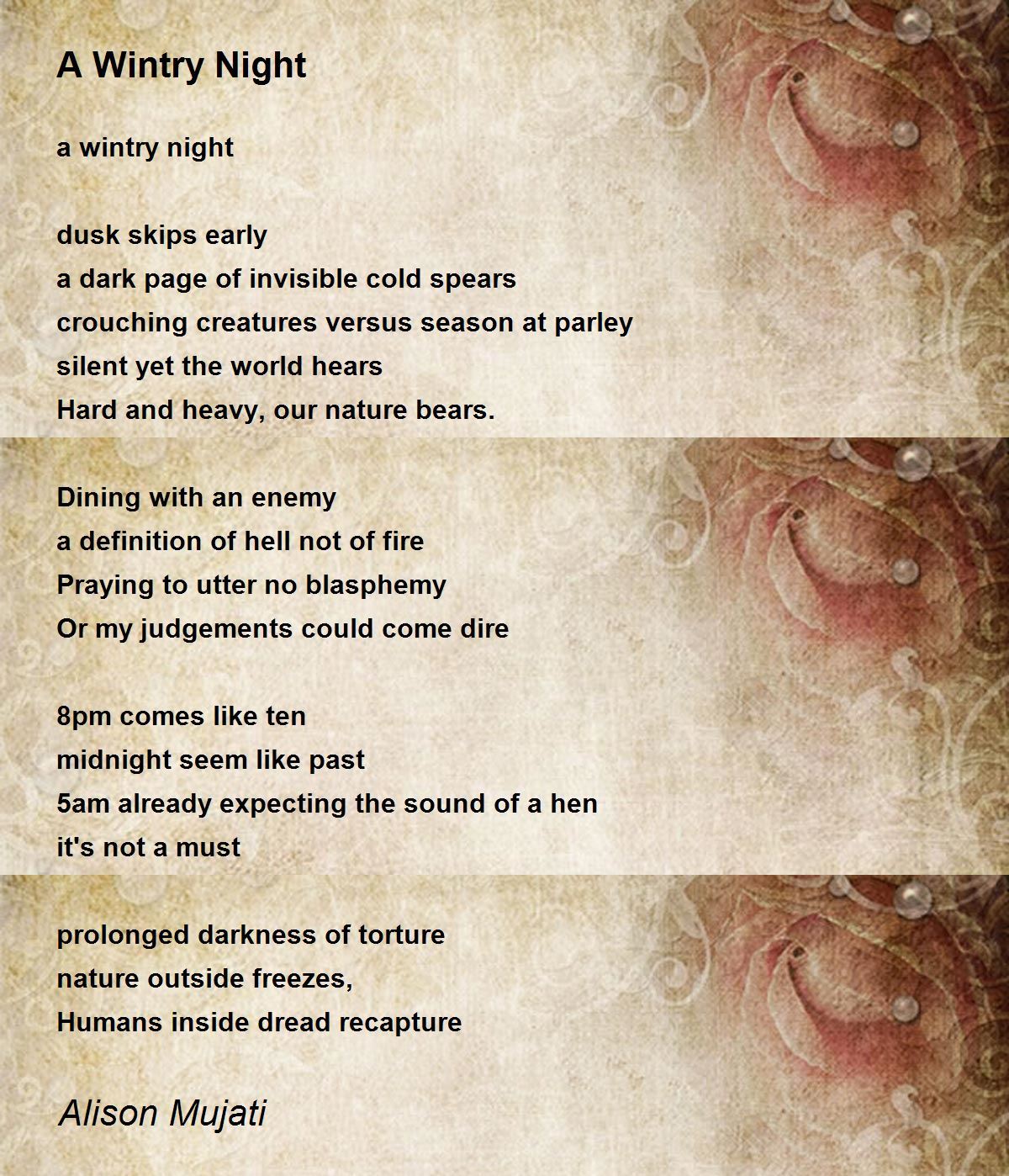 A Wintry Night

a wintry night

dusk skips early
a dark page of invisible cold spears
crouching creatures versus season at parley
silent yet the world hears
Hard and heavy, our nature bears.

Dining with an enemy
a definition of hell not of fire
Praying to utter no blasphemy
Or my judgements could come dire

8pm comes like ten
midnight seem like past
5am already expecting the sound of a hen
it's not a must

prolonged darkness of torture
nature outside freezes,
Humans inside dread recapture

Alison Mujati